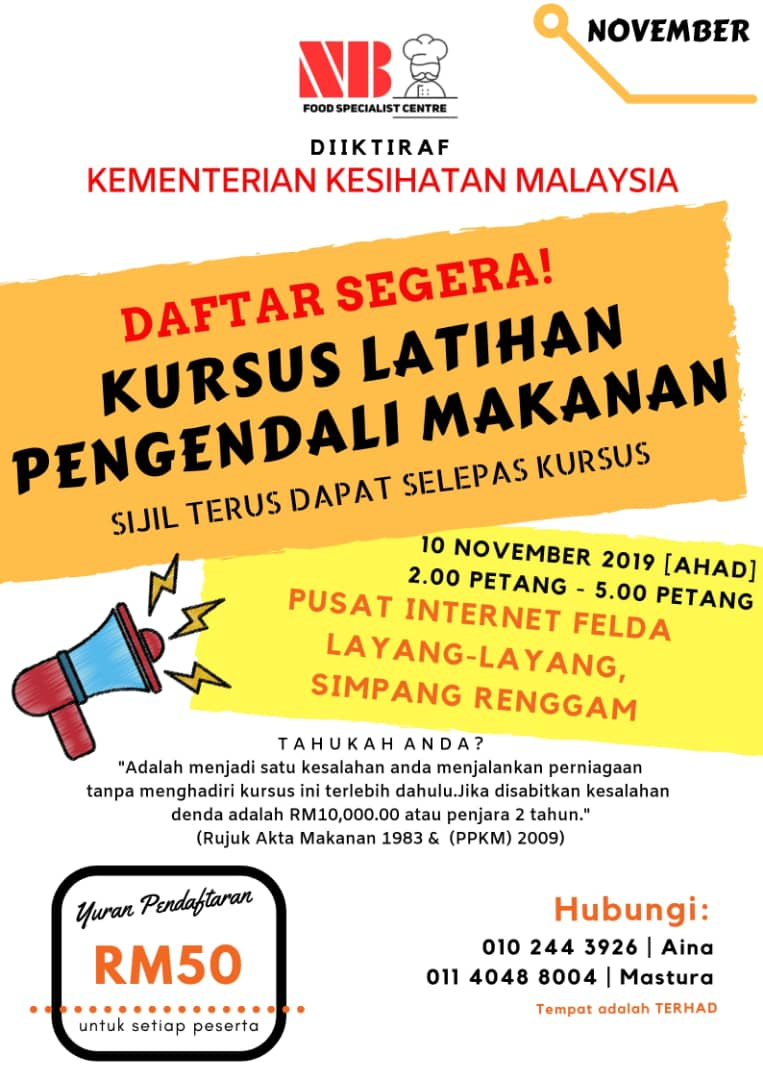 NOVEMBER

NB
FOOD SPECIALIST CENTRE

DIIKTIRAF
KEMENTERIAN KESIHATAN MALAYSIA

DAFTAR SEGERA!
KURSUS LATIHAN PENGENDALI MAKANAN

SIJIL TERUS DAPAT SELEPAS KURSUS

10 NOVEMBER 2019 [AHAD]
2.00 PETANG - 5.00 PETANG

PUSAT INTERNET FELDA
LAYANG-LAYANG,
SIMPANG RENGGAM

TAHUKAH ANDA?
"Adalah menjadi satu kesalahan anda menjalankan perniagaan tanpa menghadiri kursus ini terlebih dahulu.Jika disabitkan kesalahan denda adalah RM10,000.00 atau penjara 2 tahun."
(Rujuk Akta Makanan 1983 & (PPKM) 2009)

Yuran Pendaftaran
RM50
untuk setiap peserta

Hubungi:
010 244 3926 | Aina
011 4048 8004 | Mastura
Tempat adalah TERHAD